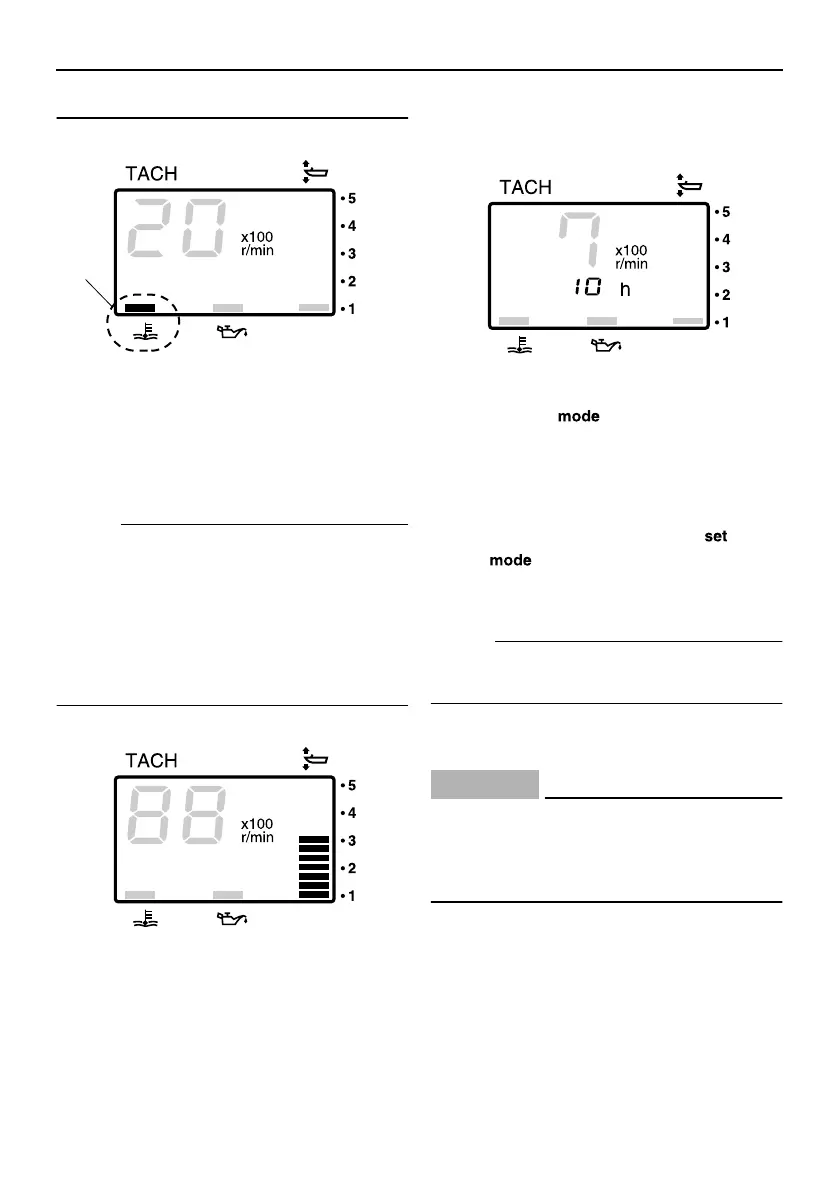 TACH

20

x100
r/min

• 5
• 4
• 3
• 2
• 1

TACH

88

x100
r/min

• 5
• 4
• 3
• 2
• 1

TACH

7

x100
r/min

10 h

• 5
• 4
• 3
• 2
• 1

mode

set

mode